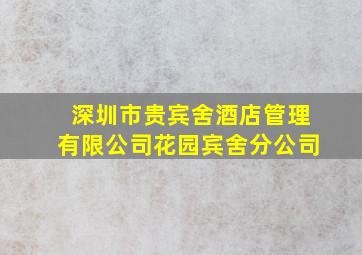 深圳市贵宾舍酒店管理有限公司花园宾舍分公司